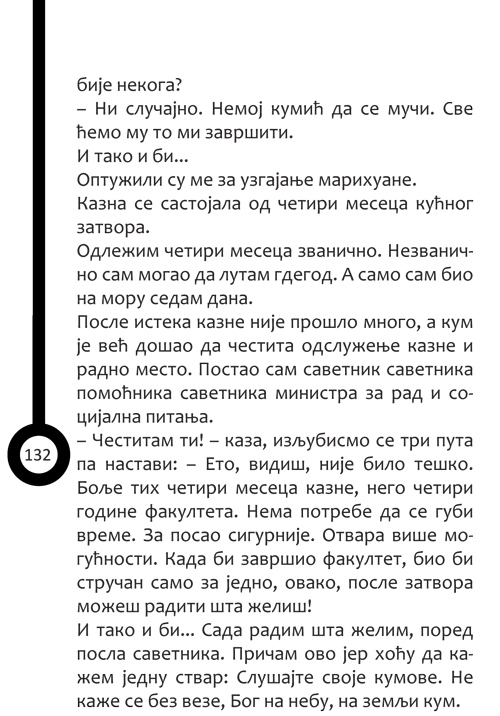 бије некога?
– Ни случајно. Немој кумић да се мучи. Све ћемо му то ми завршити.
И тако и би...
Оптужили су ме за узгајање марихуане.
Казна се састојала од четири месеца кућног затвора.
Одлежим четири месеца званично. Незванично сам могао да лутам гдегод. А само сам био на мору седам дана.
После истека казне није прошло много, а кум је већ дошао да честита одслужење казне и радно место. Постао сам саветник саветника помоћника саветника министра за рад и социјална питања.
– Честитам ти! – каза, изљубисмо се три пута па настави: – Ето, видиш, није било тешко. Боље тих четири месеца казне, него четири године факултета. Нема потребе да се губи време. За посао сигурније. Отвара више могућности. Када би завршио факултет, био би стручан само за једно, овако, после затвора можеш радити шта желиш!
И тако и би... Сада радим шта желим, поред посла саветника. Причам ово јер хоћу да кажем једну ствар: Слушајте своје кумове. Не каже се без везе, Бог на небу, на земљи кум.

132